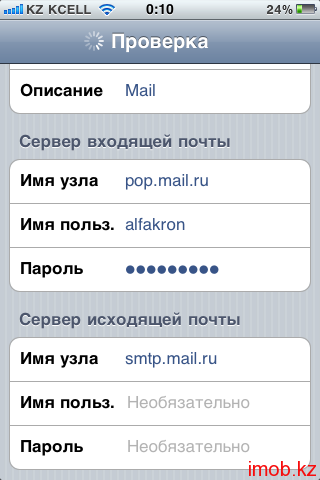 KZ KCELL 0:10 24%

Проверка

Описание Mail

Сервер входящей почты

Имя узла pop.mail.ru

Имя польз. alfakron

Пароль ●●●●●●●●●

Сервер исходящей почты

Имя узла smtp.mail.ru

Имя польз. Необязательно

Пароль Необязательно

imob.kz